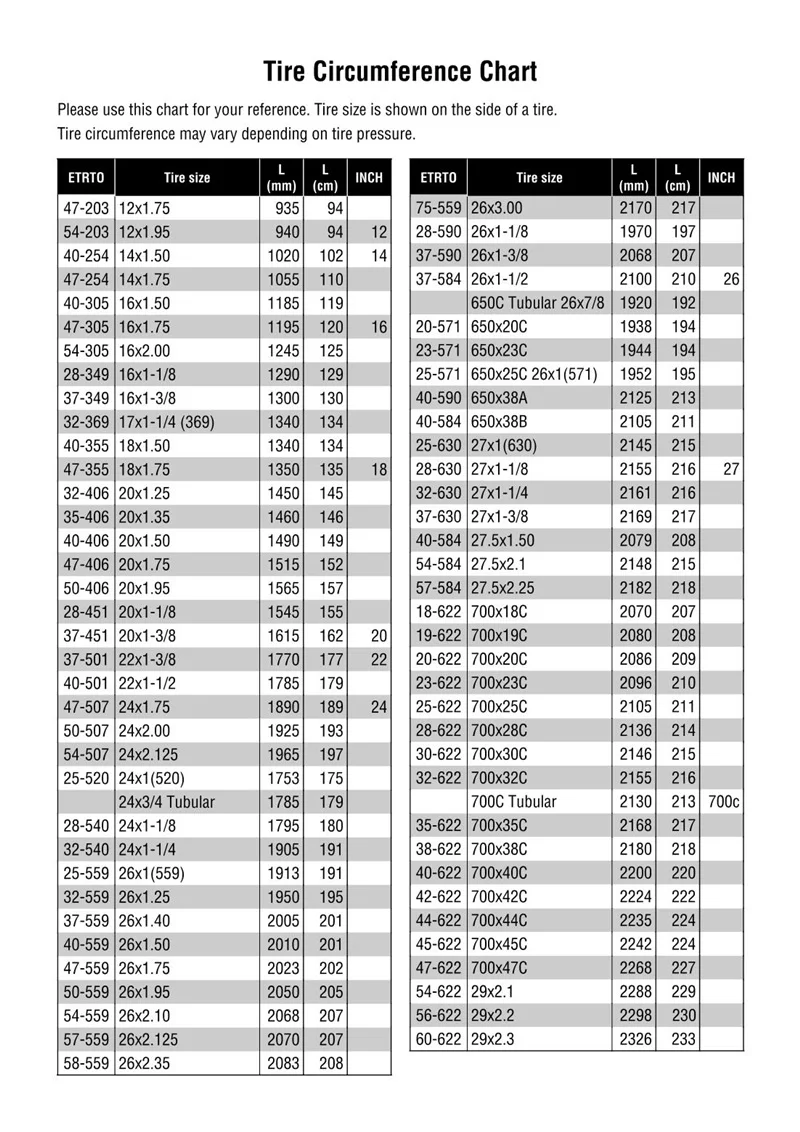 Tire Circumference Chart

Please use this chart for your reference. Tire size is shown on the side of a tire.
Tire circumference may vary depending on tire pressure.

| ETRTO | Tire size | L (mm) | L (cm) | INCH |
|---|---|---|---|---|
| 47-203 | 12x1.75 | 935 | 94 | |
| 54-203 | 12x1.95 | 940 | 94 | 12 |
| 40-254 | 14x1.50 | 1020 | 102 | 14 |
| 47-254 | 14x1.75 | 1055 | 110 | |
| 40-305 | 16x1.50 | 1185 | 119 | |
| 47-305 | 16x1.75 | 1195 | 120 | 16 |
| 54-305 | 16x2.00 | 1245 | 125 | |
| 28-349 | 16x1-1/8 | 1290 | 129 | |
| 37-349 | 16x1-3/8 | 1300 | 130 | |
| 32-369 | 17x1-1/4 (369) | 1340 | 134 | |
| 40-355 | 18x1.50 | 1340 | 134 | |
| 47-355 | 18x1.75 | 1350 | 135 | 18 |
| 32-406 | 20x1.25 | 1450 | 145 | |
| 35-406 | 20x1.35 | 1460 | 146 | |
| 40-406 | 20x1.50 | 1490 | 149 | |
| 47-406 | 20x1.75 | 1515 | 152 | |
| 50-406 | 20x1.95 | 1565 | 157 | |
| 28-451 | 20x1-1/8 | 1545 | 155 | |
| 37-451 | 20x1-3/8 | 1615 | 162 | 20 |
| 37-501 | 22x1-3/8 | 1770 | 177 | 22 |
| 40-501 | 22x1-1/2 | 1785 | 179 | |
| 47-507 | 24x1.75 | 1890 | 189 | 24 |
| 50-507 | 24x2.00 | 1925 | 193 | |
| 54-507 | 24x2.125 | 1965 | 197 | |
| 25-520 | 24x1(520) | 1753 | 175 | |
| | 24x3/4 Tubular | 1785 | 179 | |
| 28-540 | 24x1-1/8 | 1795 | 180 | |
| 32-540 | 24x1-1/4 | 1905 | 191 | |
| 25-559 | 26x1(559) | 1913 | 191 | |
| 32-559 | 26x1.25 | 1950 | 195 | |
| 37-559 | 26x1.40 | 2005 | 201 | |
| 40-559 | 26x1.50 | 2010 | 201 | |
| 47-559 | 26x1.75 | 2023 | 202 | |
| 50-559 | 26x1.95 | 2050 | 205 | |
| 54-559 | 26x2.10 | 2068 | 207 | |
| 57-559 | 26x2.125 | 2070 | 207 | |
| 58-559 | 26x2.35 | 2083 | 208 | |

| ETRTO | Tire size | L (mm) | L (cm) | INCH |
|---|---|---|---|---|
| 75-559 | 26x3.00 | 2170 | 217 | |
| 28-590 | 26x1-1/8 | 1970 | 197 | |
| 37-590 | 26x1-3/8 | 2068 | 207 | |
| 37-584 | 26x1-1/2 | 2100 | 210 | 26 |
| | 650C Tubular 26x7/8 | 1920 | 192 | |
| 20-571 | 650x20C | 1938 | 194 | |
| 23-571 | 650x23C | 1944 | 194 | |
| 25-571 | 650x25C 26x1(571) | 1952 | 195 | |
| 40-590 | 650x38A | 2125 | 213 | |
| 40-584 | 650x38B | 2105 | 211 | |
| 25-630 | 27x1(630) | 2145 | 215 | |
| 28-630 | 27x1-1/8 | 2155 | 216 | 27 |
| 32-630 | 27x1-1/4 | 2161 | 216 | |
| 37-630 | 27x1-3/8 | 2169 | 217 | |
| 40-584 | 27.5x1.50 | 2079 | 208 | |
| 54-584 | 27.5x2.1 | 2148 | 215 | |
| 57-584 | 27.5x2.25 | 2182 | 218 | |
| 18-622 | 700x18C | 2070 | 207 | |
| 19-622 | 700x19C | 2080 | 208 | |
| 20-622 | 700x20C | 2086 | 209 | |
| 23-622 | 700x23C | 2096 | 210 | |
| 25-622 | 700x25C | 2105 | 211 | |
| 28-622 | 700x28C | 2136 | 214 | |
| 30-622 | 700x30C | 2146 | 215 | |
| 32-622 | 700x32C | 2155 | 216 | |
| | 700C Tubular | 2130 | 213 | 700c |
| 35-622 | 700x35C | 2168 | 217 | |
| 38-622 | 700x38C | 2180 | 218 | |
| 40-622 | 700x40C | 2200 | 220 | |
| 42-622 | 700x42C | 2224 | 222 | |
| 44-622 | 700x44C | 2235 | 224 | |
| 45-622 | 700x45C | 2242 | 224 | |
| 47-622 | 700x47C | 2268 | 227 | |
| 54-622 | 29x2.1 | 2288 | 229 | |
| 56-622 | 29x2.2 | 2298 | 230 | |
| 60-622 | 29x2.3 | 2326 | 233 | |